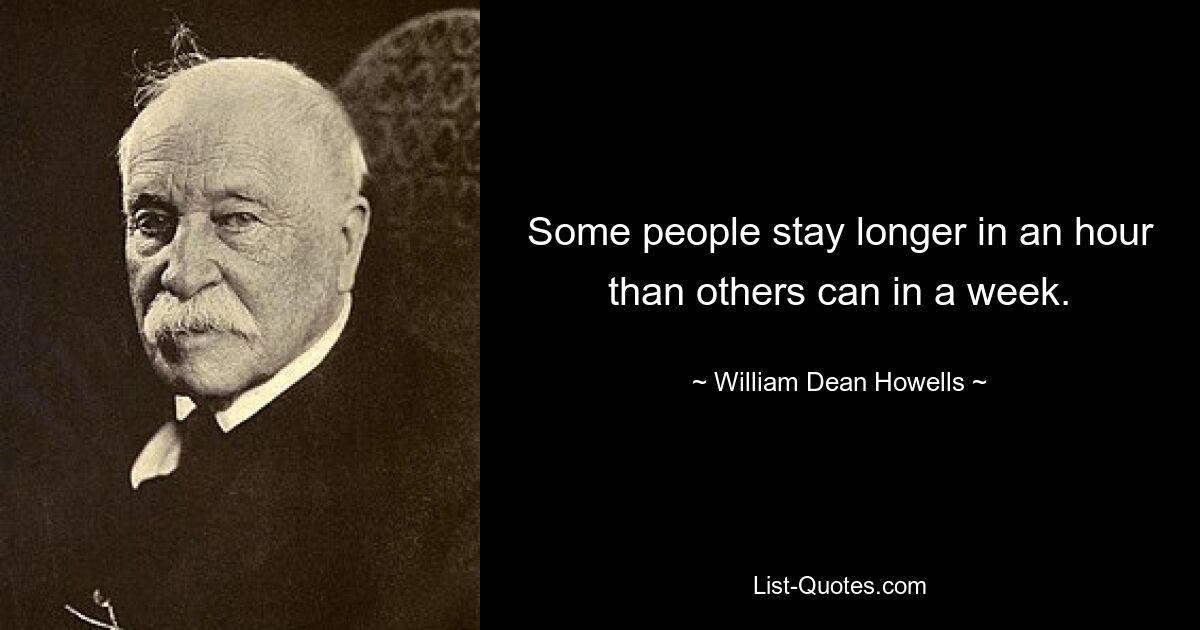 Some people stay longer in an hour than others can in a week.

~ William Dean Howells ~

List-Quotes.com